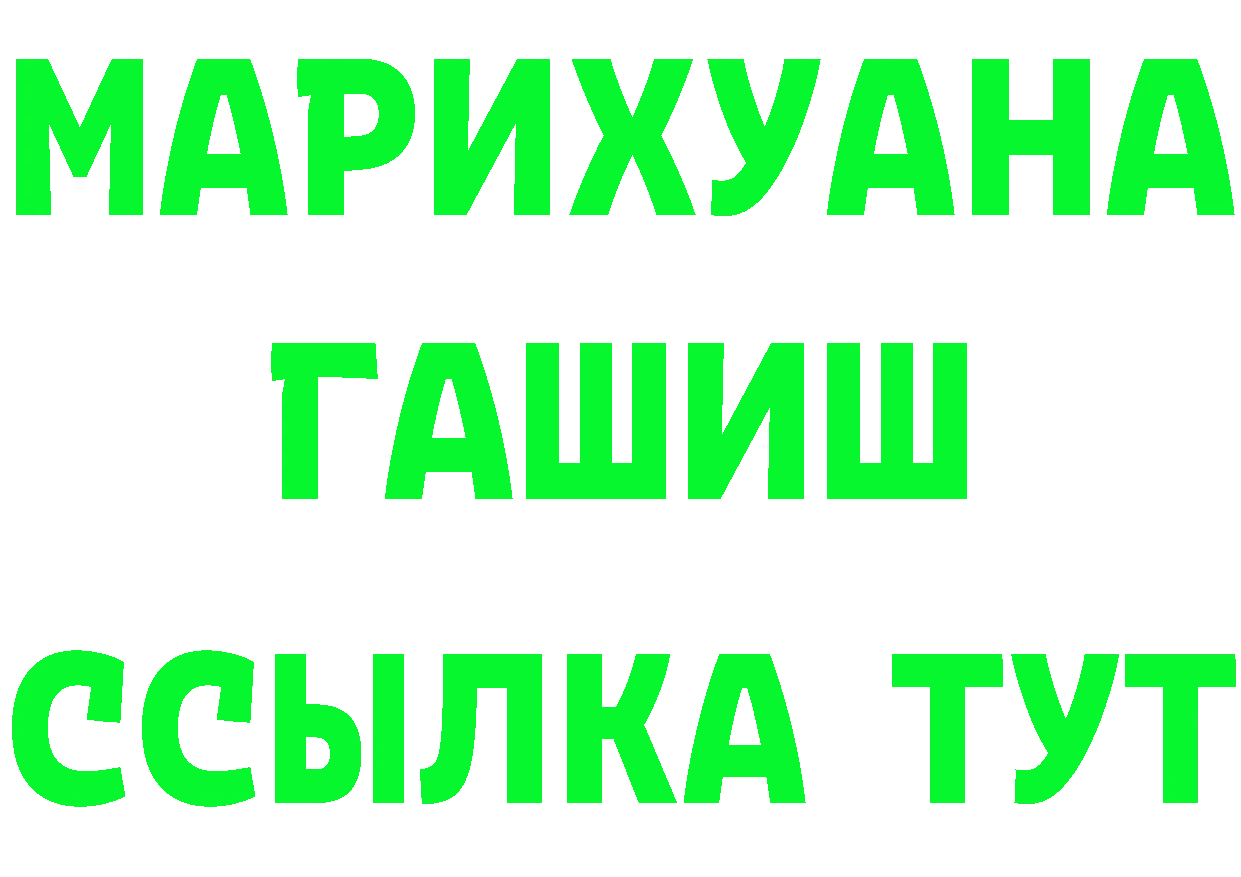 МАРИХУАНА
ГАШИШ
ССЫЛКА ТУТ